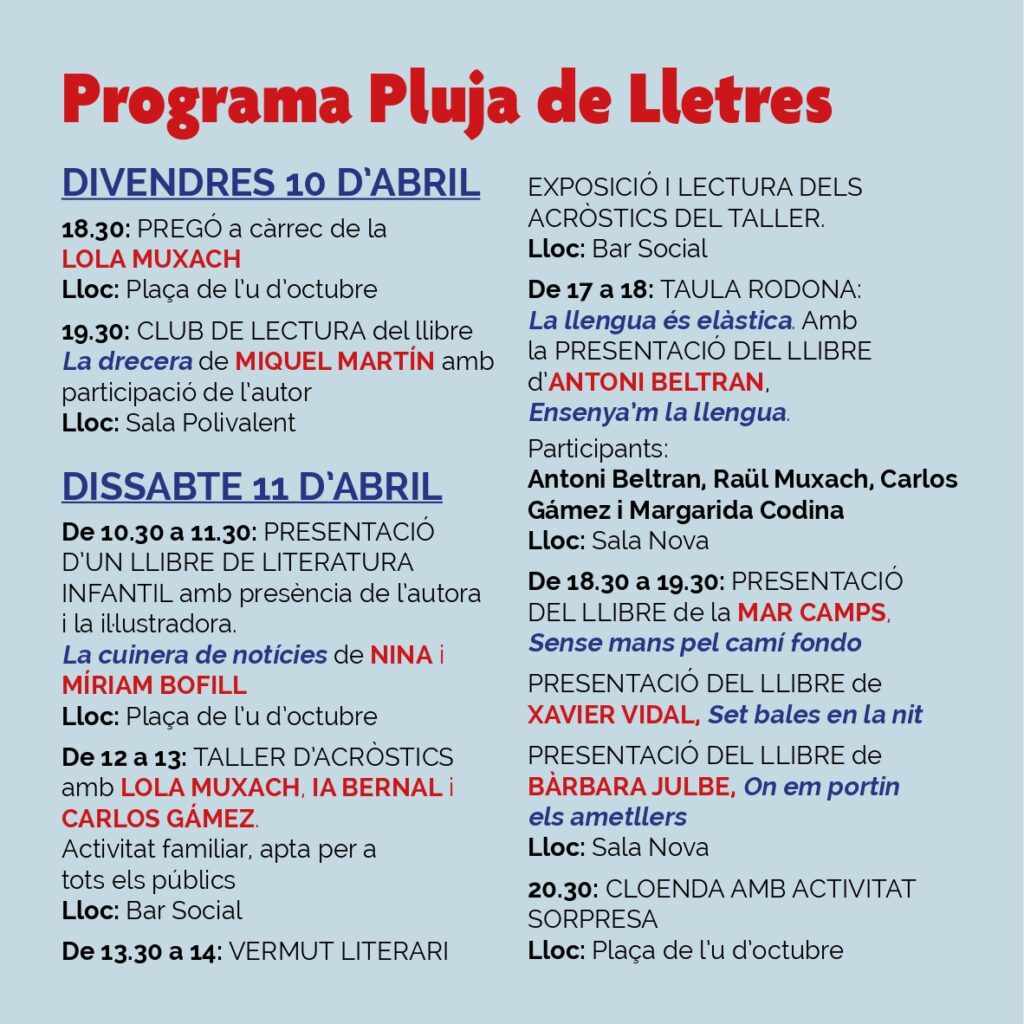 Programa Pluja de Lletres

DIVENDRES 10 D'ABRIL

18.30: PREGÓ a càrrec de la LOLA MUXACH
Lloc: Plaça de l'u d'octubre

19.30: CLUB DE LECTURA del llibre La drecera de MIQUEL MARTÍN amb participació de l'autor
Lloc: Sala Polivalent

DISSABTE 11 D'ABRIL

De 10.30 a 11.30: PRESENTACIÓ D'UN LLIBRE DE LITERATURA INFANTIL amb presència de l'autora i la il·lustradora.
La cuinera de notícies de NINA i MÍRIAM BOFILL
Lloc: Plaça de l'u d'octubre

De 12 a 13: TALLER D'ACRÒSTICS amb LOLA MUXACH, IA BERNAL i CARLOS GÁMEZ.
Activitat familiar, apta per a tots els públics
Lloc: Bar Social

De 13.30 a 14: VERMUT LITERARI

EXPOSICIÓ I LECTURA DELS ACRÒSTICS DEL TALLER.
Lloc: Bar Social

De 17 a 18: TAULA RODONA: La llengua és elàstica. Amb la PRESENTACIÓ DEL LLIBRE d'ANTONI BELTRAN, Ensenya'm la llengua.

Participants:
Antoni Beltran, Raül Muxach, Carlos Gámez i Margarida Codina
Lloc: Sala Nova

De 18.30 a 19.30: PRESENTACIÓ DEL LLIBRE de la MAR CAMPS, Sense mans pel camí fondo

PRESENTACIÓ DEL LLIBRE de XAVIER VIDAL, Set bales en la nit

PRESENTACIÓ DEL LLIBRE de BÀRBARA JULBE, On em portin els ametllers
Lloc: Sala Nova

20.30: CLOENDA AMB ACTIVITAT SORPRESA
Lloc: Plaça de l'u d'octubre